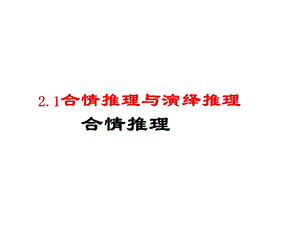 2.1合情推理与演绎推理

合情推理